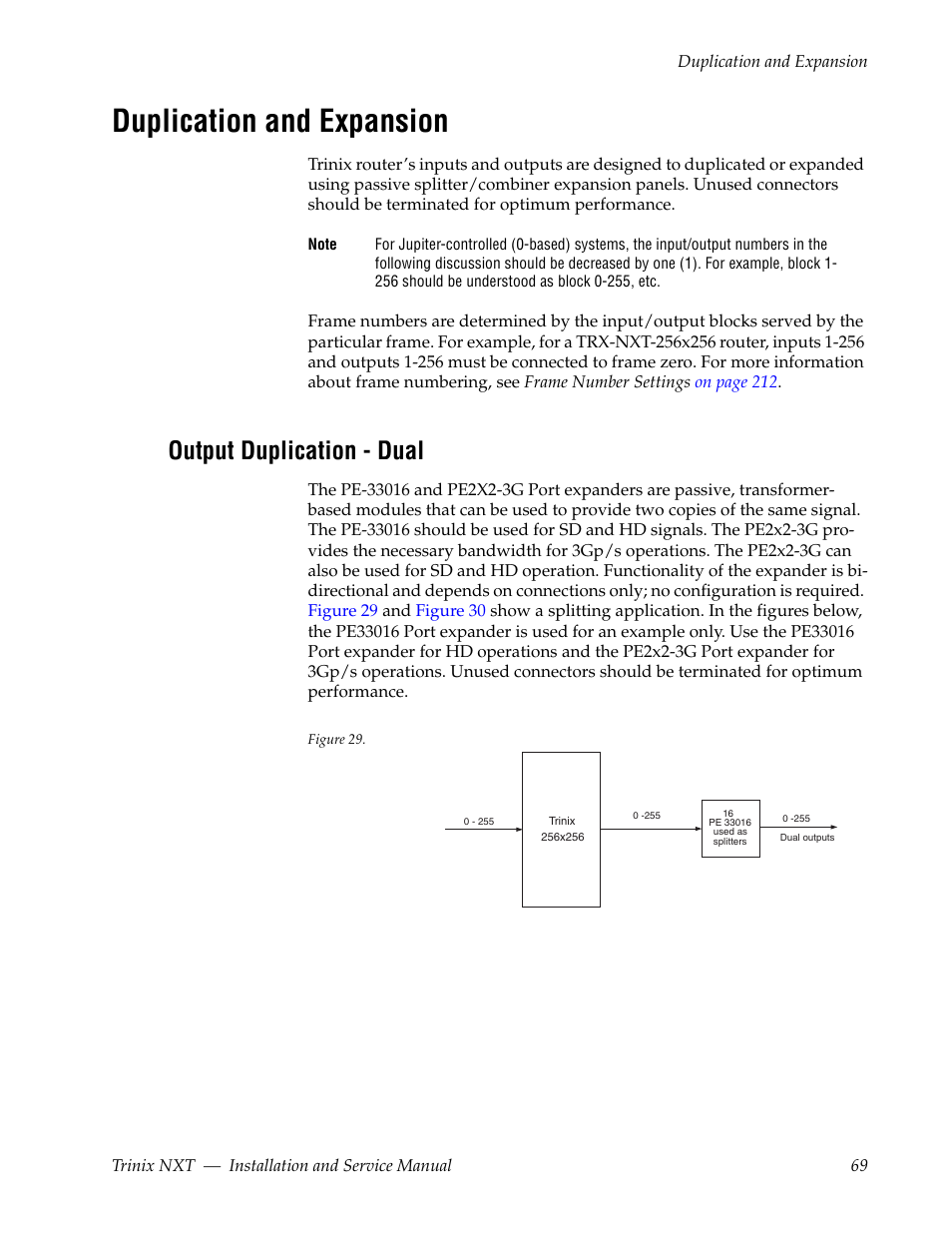 Duplication and Expansion

Duplication and Expansion

Trinix router's inputs and outputs are designed to duplicated or expanded using passive splitter/combiner expansion panels. Unused connectors should be terminated for optimum performance.

Note For Jupiter-controlled (0-based) systems, the input/output numbers in the following discussion should be decreased by one (1). For example, block 1-256 should be understood as block 0-255, etc.

Frame numbers are determined by the input/output blocks served by the particular frame. For example, for a TRX-NXT-256x256 router, inputs 1-256 and outputs 1-256 must be connected to frame zero. For more information about frame numbering, see Frame Number Settings on page 212.

Output Duplication - Dual

The PE-33016 and PE2X2-3G Port expanders are passive, transformer-based modules that can be used to provide two copies of the same signal. The PE-33016 should be used for SD and HD signals. The PE2x2-3G provides the necessary bandwidth for 3Gp/s operations. The PE2x2-3G can also be used for SD and HD operation. Functionality of the expander is bi-directional and depends on connections only; no configuration is required. Figure 29 and Figure 30 show a splitting application. In the figures below, the PE33016 Port expander is used for an example only. Use the PE33016 Port expander for HD operations and the PE2x2-3G Port expander for 3Gp/s operations. Unused connectors should be terminated for optimum performance.

Figure 29.

0 - 255

Trinix
256x256

0 -255

16
PE 33016
used as
splitters

0 -255

Dual outputs

Trinix NXT — Installation and Service Manual 69